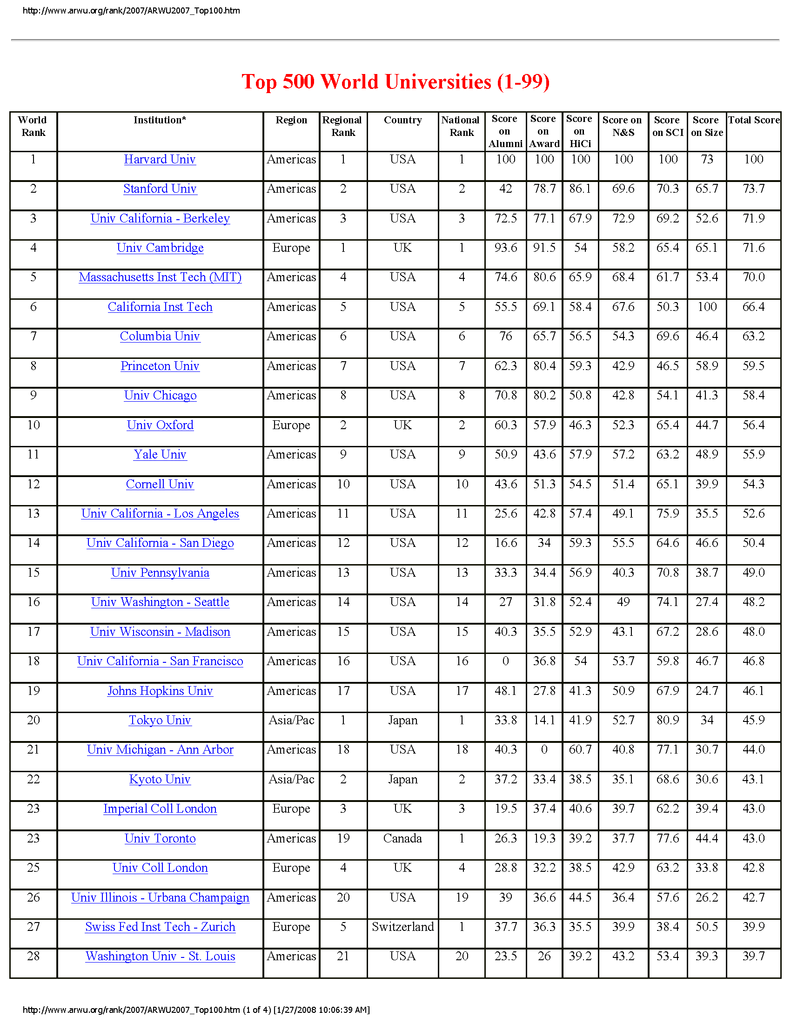 http://www.arwu.org/rank/2007/ARWU2007_Top100.htm

Top 500 World Universities (1-99)

| World Rank | Institution* | Region | Regional Rank | Country | National Rank | Score on Alumni | Score on Award | Score on HiCi | Score on N&S | Score on SCI | Score on Size | Total Score |
|---|---|---|---|---|---|---|---|---|---|---|---|---|
| 1 | Harvard Univ | Americas | 1 | USA | 1 | 100 | 100 | 100 | 100 | 100 | 73 | 100 |
| 2 | Stanford Univ | Americas | 2 | USA | 2 | 42 | 78.7 | 86.1 | 69.6 | 70.3 | 65.7 | 73.7 |
| 3 | Univ California - Berkeley | Americas | 3 | USA | 3 | 72.5 | 77.1 | 67.9 | 72.9 | 69.2 | 52.6 | 71.9 |
| 4 | Univ Cambridge | Europe | 1 | UK | 1 | 93.6 | 91.5 | 54 | 58.2 | 65.4 | 65.1 | 71.6 |
| 5 | Massachusetts Inst Tech (MIT) | Americas | 4 | USA | 4 | 74.6 | 80.6 | 65.9 | 68.4 | 61.7 | 53.4 | 70.0 |
| 6 | California Inst Tech | Americas | 5 | USA | 5 | 55.5 | 69.1 | 58.4 | 67.6 | 50.3 | 100 | 66.4 |
| 7 | Columbia Univ | Americas | 6 | USA | 6 | 76 | 65.7 | 56.5 | 54.3 | 69.6 | 46.4 | 63.2 |
| 8 | Princeton Univ | Americas | 7 | USA | 7 | 62.3 | 80.4 | 59.3 | 42.9 | 46.5 | 58.9 | 59.5 |
| 9 | Univ Chicago | Americas | 8 | USA | 8 | 70.8 | 80.2 | 50.8 | 42.8 | 54.1 | 41.3 | 58.4 |
| 10 | Univ Oxford | Europe | 2 | UK | 2 | 60.3 | 57.9 | 46.3 | 52.3 | 65.4 | 44.7 | 56.4 |
| 11 | Yale Univ | Americas | 9 | USA | 9 | 50.9 | 43.6 | 57.9 | 57.2 | 63.2 | 48.9 | 55.9 |
| 12 | Cornell Univ | Americas | 10 | USA | 10 | 43.6 | 51.3 | 54.5 | 51.4 | 65.1 | 39.9 | 54.3 |
| 13 | Univ California - Los Angeles | Americas | 11 | USA | 11 | 25.6 | 42.8 | 57.4 | 49.1 | 75.9 | 35.5 | 52.6 |
| 14 | Univ California - San Diego | Americas | 12 | USA | 12 | 16.6 | 34 | 59.3 | 55.5 | 64.6 | 46.6 | 50.4 |
| 15 | Univ Pennsylvania | Americas | 13 | USA | 13 | 33.3 | 34.4 | 56.9 | 40.3 | 70.8 | 38.7 | 49.0 |
| 16 | Univ Washington - Seattle | Americas | 14 | USA | 14 | 27 | 31.8 | 52.4 | 49 | 74.1 | 27.4 | 48.2 |
| 17 | Univ Wisconsin - Madison | Americas | 15 | USA | 15 | 40.3 | 35.5 | 52.9 | 43.1 | 67.2 | 28.6 | 48.0 |
| 18 | Univ California - San Francisco | Americas | 16 | USA | 16 | 0 | 36.8 | 54 | 53.7 | 59.8 | 46.7 | 46.8 |
| 19 | Johns Hopkins Univ | Americas | 17 | USA | 17 | 48.1 | 27.8 | 41.3 | 50.9 | 67.9 | 24.7 | 46.1 |
| 20 | Tokyo Univ | Asia/Pac | 1 | Japan | 1 | 33.8 | 14.1 | 41.9 | 52.7 | 80.9 | 34 | 45.9 |
| 21 | Univ Michigan - Ann Arbor | Americas | 18 | USA | 18 | 40.3 | 0 | 60.7 | 40.8 | 77.1 | 30.7 | 44.0 |
| 22 | Kyoto Univ | Asia/Pac | 2 | Japan | 2 | 37.2 | 33.4 | 38.5 | 35.1 | 68.6 | 30.6 | 43.1 |
| 23 | Imperial Coll London | Europe | 3 | UK | 3 | 19.5 | 37.4 | 40.6 | 39.7 | 62.2 | 39.4 | 43.0 |
| 23 | Univ Toronto | Americas | 19 | Canada | 1 | 26.3 | 19.3 | 39.2 | 37.7 | 77.6 | 44.4 | 43.0 |
| 25 | Univ Coll London | Europe | 4 | UK | 4 | 28.8 | 32.2 | 38.5 | 42.9 | 63.2 | 33.8 | 42.8 |
| 26 | Univ Illinois - Urbana Champaign | Americas | 20 | USA | 19 | 39 | 36.6 | 44.5 | 36.4 | 57.6 | 26.2 | 42.7 |
| 27 | Swiss Fed Inst Tech - Zurich | Europe | 5 | Switzerland | 1 | 37.7 | 36.3 | 35.5 | 39.9 | 38.4 | 50.5 | 39.9 |
| 28 | Washington Univ - St. Louis | Americas | 21 | USA | 20 | 23.5 | 26 | 39.2 | 43.2 | 53.4 | 39.3 | 39.7 |

http://www.arwu.org/rank/2007/ARWU2007_Top100.htm (1 of 4) [1/27/2008 10:06:39 AM]